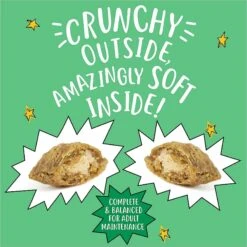 CRUNCHY OUTSIDE, AMAZINGLY SOFT INSIDE!

COMPLETE & BALANCED FOR ADULT MAINTENANCE